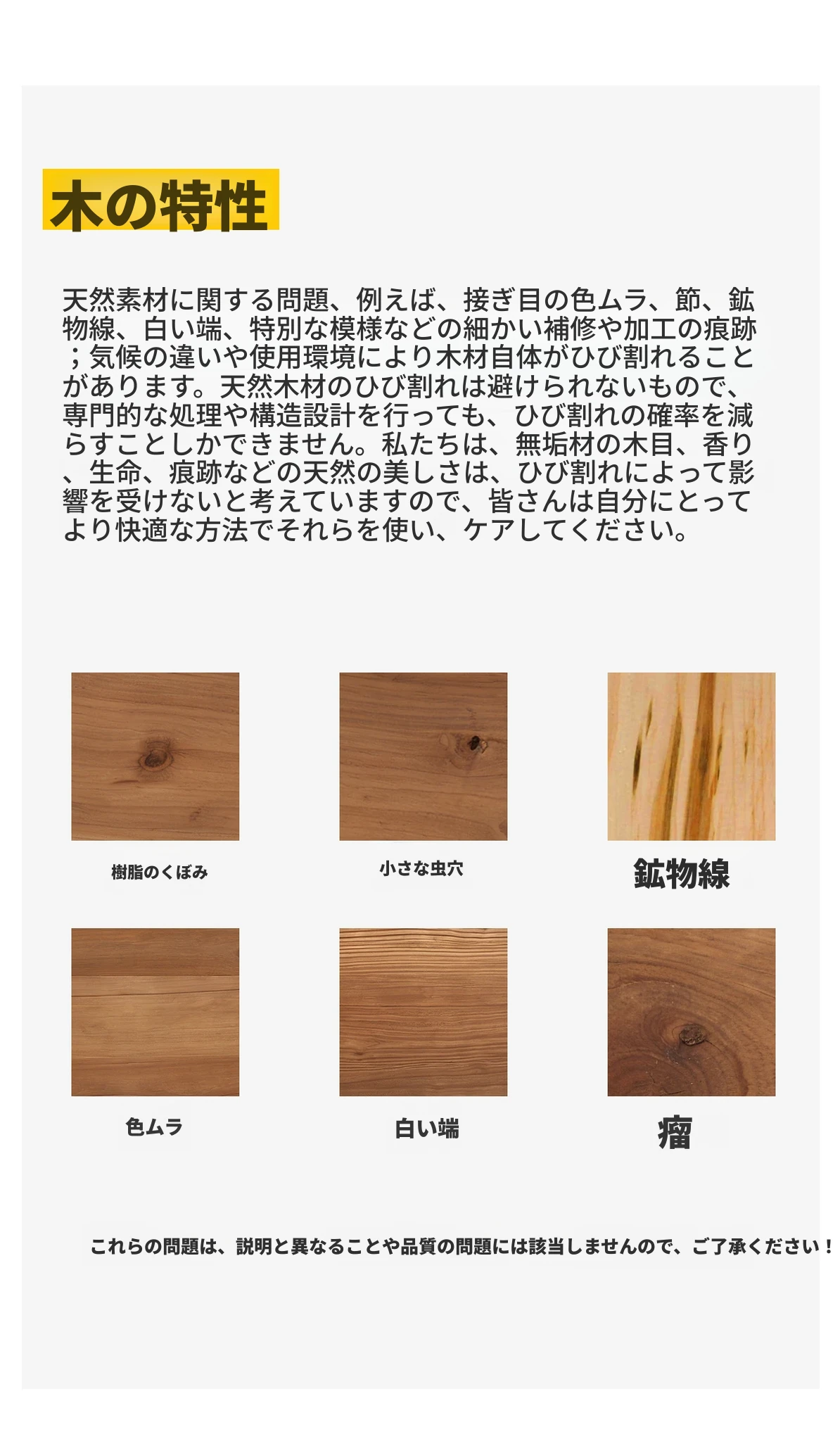 木の特性

天然素材に関する問題、例えば、接ぎ目の色ムラ、節、鉱物線、白い端、特別な模様などの細かい補修や加工の痕跡；気候の違いや使用環境により木材自体がひび割れることがあります。天然木材のひび割れは避けられないもので、専門的な処理や構造設計を行っても、ひび割れの確率を減らすことしかできません。私たちは、無垢材の木目、香り、生命、痕跡などの天然の美しさは、ひび割れによって影響を受けないと考えていますので、皆さんは自分にとってより快適な方法でそれらを使い、ケアしてください。

樹脂のくぼみ

小さな虫穴

鉱物線

色ムラ

白い端

瘤

これらの問題は、説明と異なることや品質の問題には該当しませんので、ご了承ください！